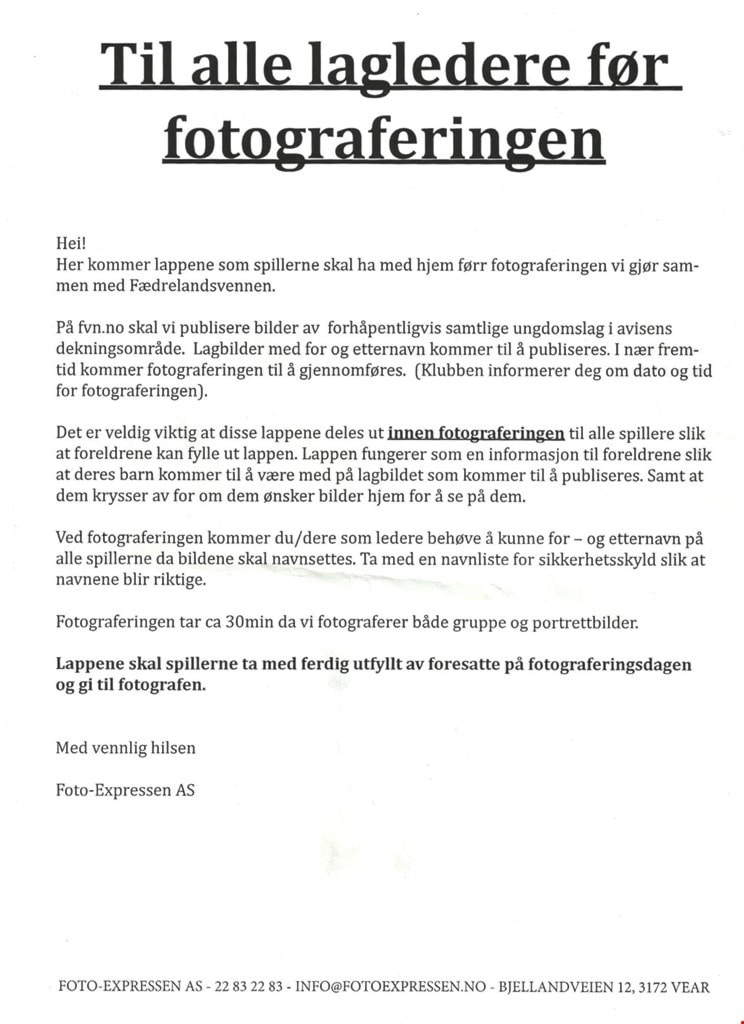 Til alle lagledere før fotograferingen

Hei!
Her kommer lappene som spillerne skal ha med hjem førr fotograferingen vi gjør sammen med Fædrelandsvennen.

På fvn.no skal vi publisere bilder av forhåpentligvis samtlige ungdomslag i avisens dekningsområde. Lagbilder med for og etternavn kommer til å publiseres. I nær fremtid kommer fotograferingen til å gjennomføres. (Klubben informerer deg om dato og tid for fotograferingen).

Det er veldig viktig at disse lappene deles ut innen fotograferingen til alle spillere slik at foreldrene kan fylle ut lappen. Lappen fungerer som en informasjon til foreldrene slik at deres barn kommer til å være med på lagbildet som kommer til å publiseres. Samt at dem krysser av for om dem ønsker bilder hjem for å se på dem.

Ved fotograferingen kommer du/dere som ledere behøve å kunne for – og etternavn på alle spillerne da bildene skal navnsettes. Ta med en navnliste for sikkerhetsskyld slik at navnene blir riktige.

Fotograferingen tar ca 30min da vi fotograferer både gruppe og portrettbilder.

Lappene skal spillerne ta med ferdig utfyllt av foresatte på fotograferingsdagen og gi til fotografen.

Med vennlig hilsen

Foto-Expressen AS

FOTO-EXPRESSEN AS - 22 83 22 83 - INFO@FOTOEXPRESSEN.NO - BJELLANDVEIEN 12, 3172 VEAR